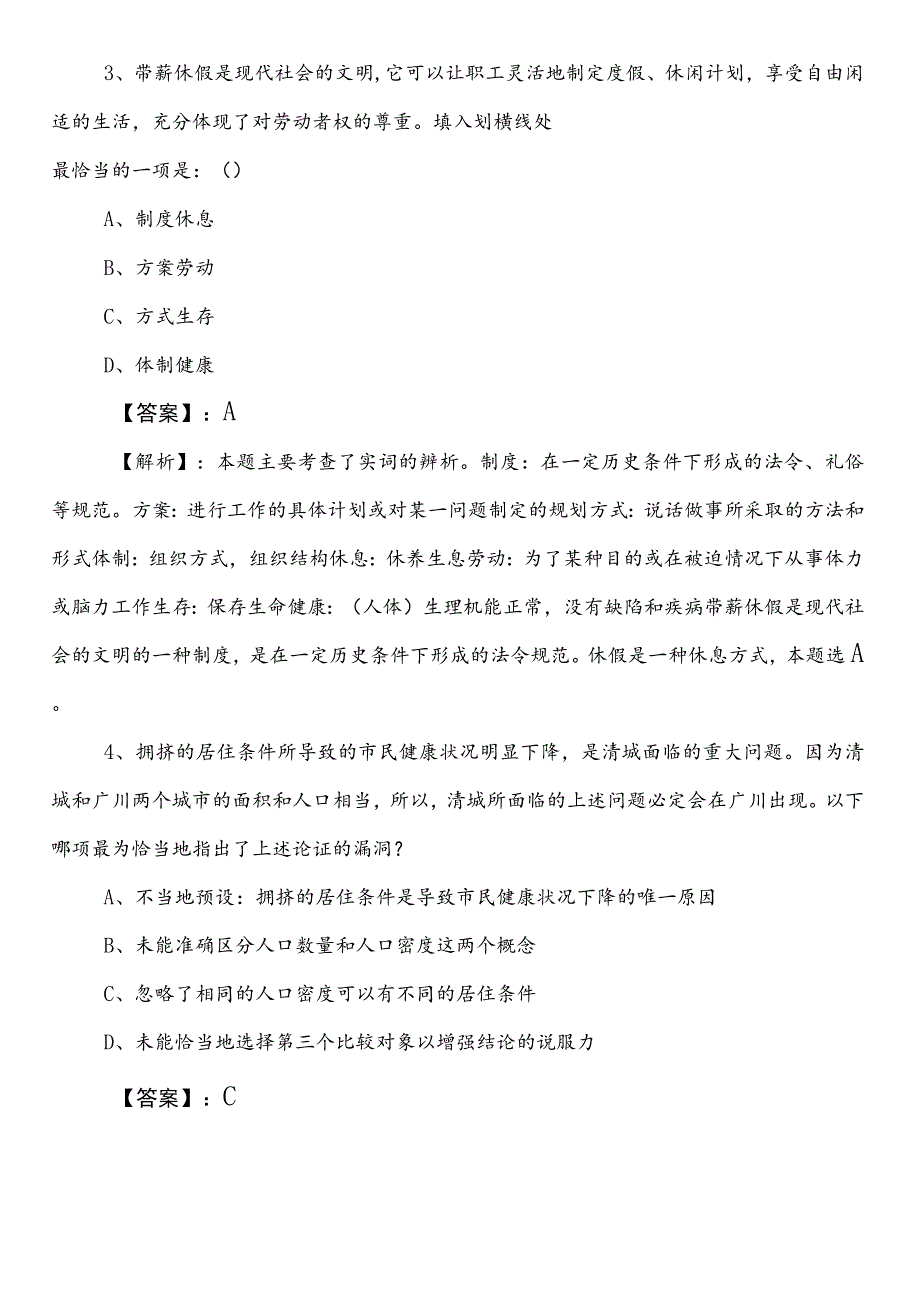 3、带薪休假是现代社会的文明,它可以让职工灵活地制定度假、休闲计划，享受自由闲适的生活，充分体现了对劳动者权的尊重。填入划横线处

最恰当的一项是：()

A、制度休息

B、方案劳动

C、方式生存

D、体制健康

【答案】：A

【解析】：本题主要考查了实词的辨析。制度：在一定历史条件下形成的法令、礼俗等规范。方案：进行工作的具体计划或对某一问题制定的规划方式：说话做事所采取的方法和形式体制：组织方式，组织结构休息：休养生息劳动：为了某种目的或在被迫情况下从事体力或脑力工作生存：保存生命健康：（人体）生理机能正常，没有缺陷和疾病带薪休假是现代社会的文明的一种制度，是在一定历史条件下形成的法令规范。休假是一种休息方式，本题选A。

4、拥挤的居住条件所导致的市民健康状况明显下降，是清城面临的重大问题。因为清城和广川两个城市的面积和人口相当，所以，清城所面临的上述问题必定会在广川出现。以下哪项最为恰当地指出了上述论证的漏洞？

A、不当地预设：拥挤的居住条件是导致市民健康状况下降的唯一原因

B、未能准确区分人口数量和人口密度这两个概念

C、忽略了相同的人口密度可以有不同的居住条件

D、未能恰当地选择第三个比较对象以增强结论的说服力

【答案】：C